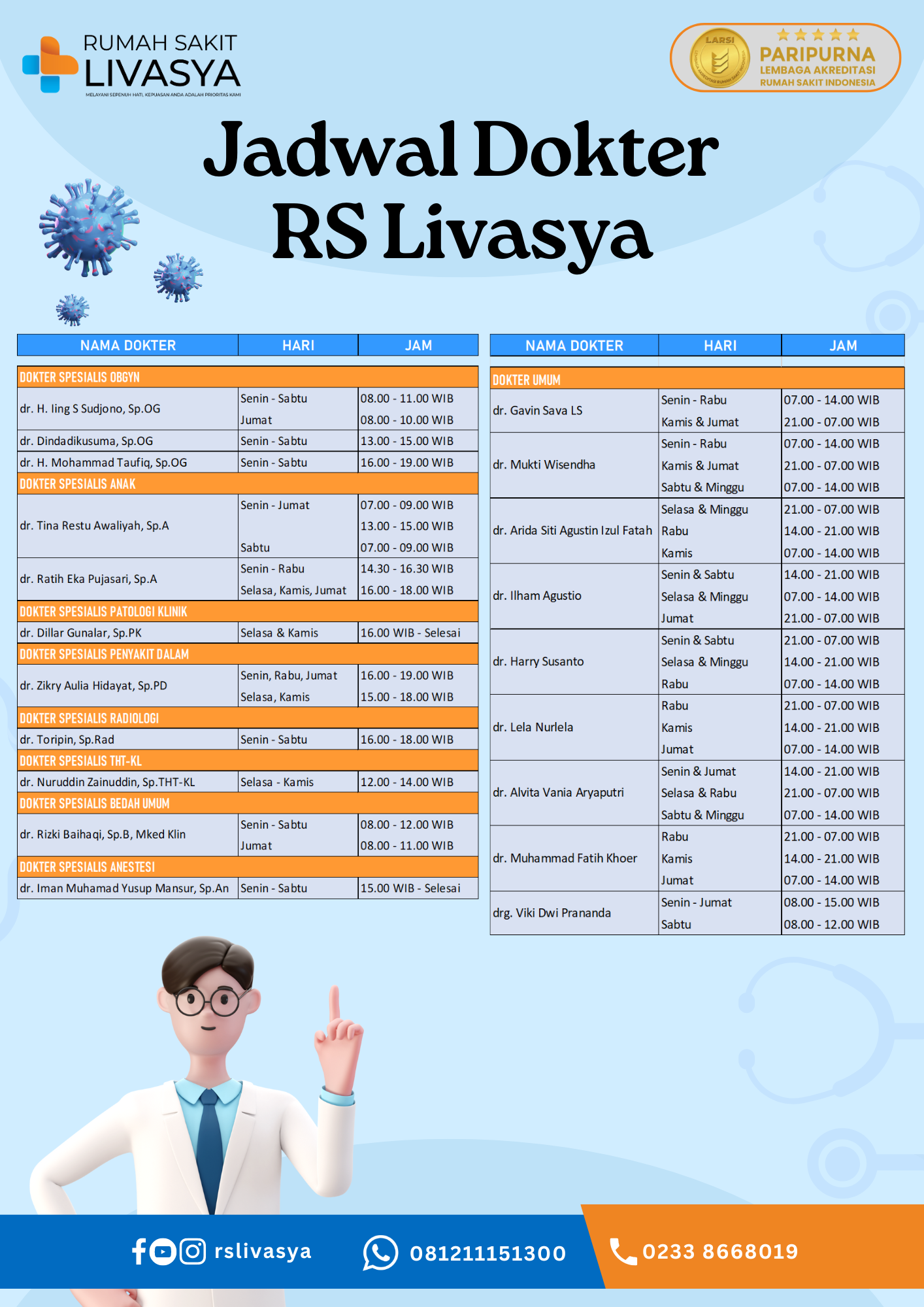 RUMAH SAKIT
LIVASYA
MELAYANI SEPENUH HATI, KEPUASAN ANDA ADALAH PRIORITAS KAMI

LARSI
PARIPURNA
LEMBAGA AKREDITASI
RUMAH SAKIT INDONESIA

Jadwal Dokter
RS Livasya

| NAMA DOKTER | HARI | JAM |
|---|---|---|
| DOKTER SPESIALIS OBGYN | | |
| dr. H. Iing S Sudjono, Sp.OG | Senin - Sabtu | 08.00 - 11.00 WIB |
| | Jumat | 08.00 - 10.00 WIB |
| dr. Dindadikusuma, Sp.OG | Senin - Sabtu | 13.00 - 15.00 WIB |
| dr. H. Mohammad Taufiq, Sp.OG | Senin - Sabtu | 16.00 - 19.00 WIB |
| DOKTER SPESIALIS ANAK | | |
| dr. Tina Restu Awaliyah, Sp.A | Senin - Jumat | 07.00 - 09.00 WIB |
| | | 13.00 - 15.00 WIB |
| | Sabtu | 07.00 - 09.00 WIB |
| dr. Ratih Eka Pujasari, Sp.A | Senin - Rabu | 14.30 - 16.30 WIB |
| | Selasa, Kamis, Jumat | 16.00 - 18.00 WIB |
| DOKTER SPESIALIS PATOLOGI KLINIK | | |
| dr. Dillar Gunalar, Sp.PK | Selasa & Kamis | 16.00 WIB - Selesai |
| DOKTER SPESIALIS PENYAKIT DALAM | | |
| dr. Zikry Aulia Hidayat, Sp.PD | Senin, Rabu, Jumat | 16.00 - 19.00 WIB |
| | Selasa, Kamis | 15.00 - 18.00 WIB |
| DOKTER SPESIALIS RADIOLOGI | | |
| dr. Toripin, Sp.Rad | Senin - Sabtu | 16.00 - 18.00 WIB |
| DOKTER SPESIALIS THT-KL | | |
| dr. Nuruddin Zainuddin, Sp.THT-KL | Selasa - Kamis | 12.00 - 14.00 WIB |
| DOKTER SPESIALIS BEDAH UMUM | | |
| dr. Rizki Baihaqi, Sp.B, Mked Klin | Senin - Sabtu | 08.00 - 12.00 WIB |
| | Jumat | 08.00 - 11.00 WIB |
| DOKTER SPESIALIS ANESTESI | | |
| dr. Iman Muhamad Yusup Mansur, Sp.An | Senin - Sabtu | 15.00 WIB - Selesai |

| NAMA DOKTER | HARI | JAM |
|---|---|---|
| DOKTER UMUM | | |
| dr. Gavin Sava LS | Senin - Rabu | 07.00 - 14.00 WIB |
| | Kamis & Jumat | 21.00 - 07.00 WIB |
| dr. Mukti Wisendha | Senin - Rabu | 07.00 - 14.00 WIB |
| | Kamis & Jumat | 21.00 - 07.00 WIB |
| | Sabtu & Minggu | 07.00 - 14.00 WIB |
| dr. Arida Siti Agustin Izul Fatah | Selasa & Minggu | 21.00 - 07.00 WIB |
| | Rabu | 14.00 - 21.00 WIB |
| | Kamis | 07.00 - 14.00 WIB |
| dr. Ilham Agustio | Senin & Sabtu | 14.00 - 21.00 WIB |
| | Selasa & Minggu | 07.00 - 14.00 WIB |
| | Jumat | 21.00 - 07.00 WIB |
| dr. Harry Susanto | Senin & Sabtu | 21.00 - 07.00 WIB |
| | Selasa & Minggu | 14.00 - 21.00 WIB |
| | Rabu | 07.00 - 14.00 WIB |
| dr. Lela Nurlela | Rabu | 21.00 - 07.00 WIB |
| | Kamis | 14.00 - 21.00 WIB |
| | Jumat | 07.00 - 14.00 WIB |
| dr. Alvita Vania Aryaputri | Senin & Jumat | 14.00 - 21.00 WIB |
| | Selasa & Rabu | 21.00 - 07.00 WIB |
| | Sabtu & Minggu | 07.00 - 14.00 WIB |
| dr. Muhammad Fatih Khoer | Rabu | 21.00 - 07.00 WIB |
| | Kamis | 14.00 - 21.00 WIB |
| | Jumat | 07.00 - 14.00 WIB |
| drg. Viki Dwi Prananda | Senin - Jumat | 08.00 - 15.00 WIB |
| | Sabtu | 08.00 - 12.00 WIB |

rslivasya
081211151300
0233 8668019